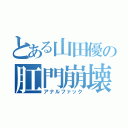 とある山田優の
肛門崩壊
アナルファック